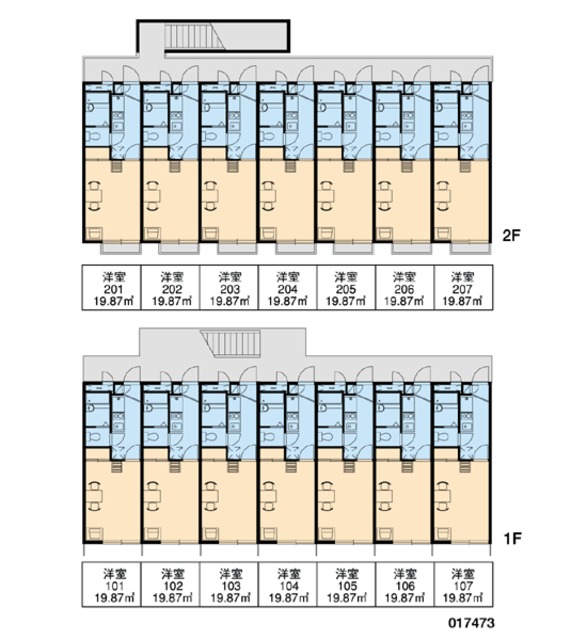 2F

| 洋室 201 19.87㎡ | 洋室 202 19.87㎡ | 洋室 203 19.87㎡ | 洋室 204 19.87㎡ | 洋室 205 19.87㎡ | 洋室 206 19.87㎡ | 洋室 207 19.87㎡ |
|---|---|---|---|---|---|---|

1F

| 洋室 101 19.87㎡ | 洋室 102 19.87㎡ | 洋室 103 19.87㎡ | 洋室 104 19.87㎡ | 洋室 105 19.87㎡ | 洋室 106 19.87㎡ | 洋室 107 19.87㎡ |
|---|---|---|---|---|---|---|

017473